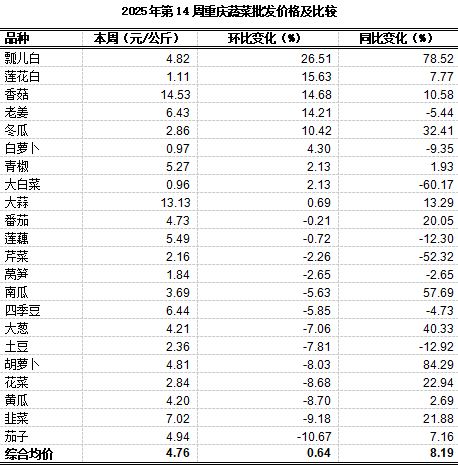 2025年第14周重庆蔬菜批发价格及比较

| 品种 | 本周（元/公斤） | 环比变化（%） | 同比变化（%） |
|---|---|---|---|
| 瓢儿白 | 4.82 | 26.51 | 78.52 |
| 莲花白 | 1.11 | 15.63 | 7.77 |
| 香菇 | 14.53 | 14.68 | 10.58 |
| 老姜 | 6.43 | 14.21 | -5.44 |
| 冬瓜 | 2.86 | 10.42 | 32.41 |
| 白萝卜 | 0.97 | 4.30 | -9.35 |
| 青椒 | 5.27 | 2.13 | 1.93 |
| 大白菜 | 0.96 | 2.13 | -60.17 |
| 大蒜 | 13.13 | 0.69 | 13.29 |
| 番茄 | 4.73 | -0.21 | 20.05 |
| 莲藕 | 5.49 | -0.72 | -12.30 |
| 芹菜 | 2.16 | -2.26 | -52.32 |
| 莴笋 | 1.84 | -2.65 | -2.65 |
| 南瓜 | 3.69 | -5.63 | 57.69 |
| 四季豆 | 6.44 | -5.85 | -4.73 |
| 大葱 | 4.21 | -7.06 | 40.33 |
| 土豆 | 2.36 | -7.81 | -12.92 |
| 胡萝卜 | 4.81 | -8.03 | 84.29 |
| 花菜 | 2.84 | -8.68 | 22.94 |
| 黄瓜 | 4.20 | -8.70 | 2.69 |
| 韭菜 | 7.02 | -9.18 | 21.88 |
| 茄子 | 4.94 | -10.67 | 7.16 |
| 综合均价 | 4.76 | 0.64 | 8.19 |